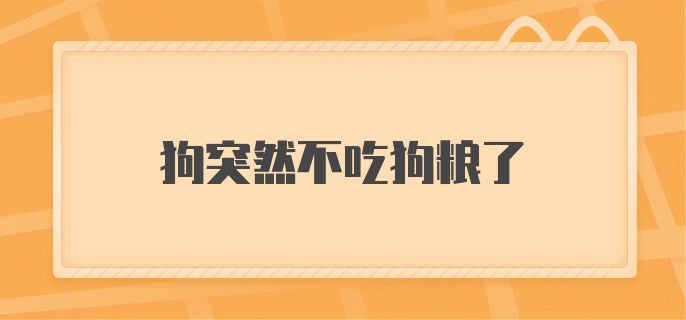 狗突然不吃狗粮了